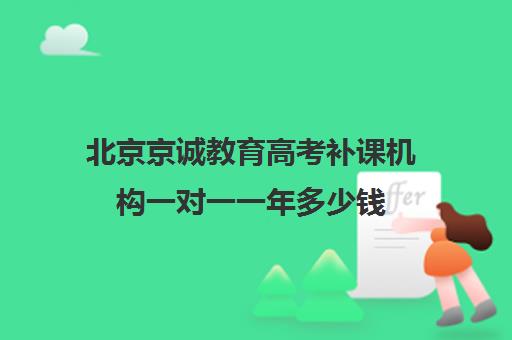 北京京诚教育高考补课机构一对一一年多少钱

ffer